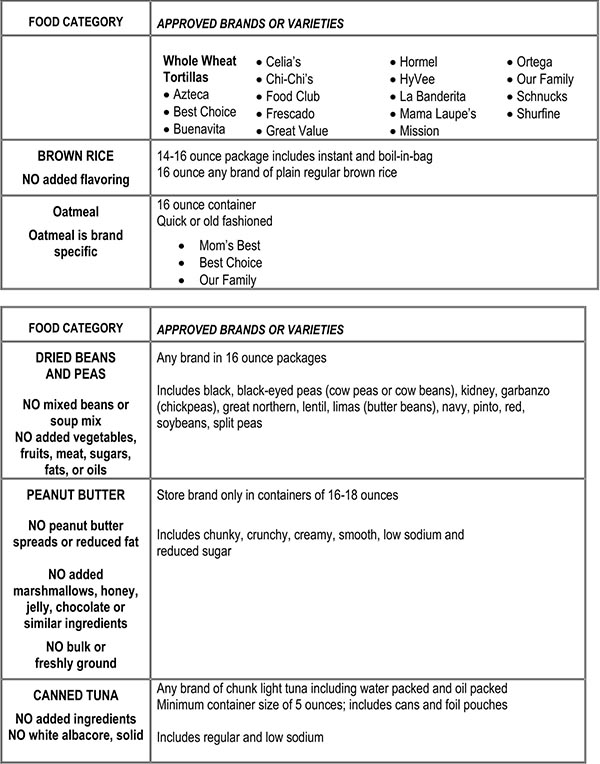 | FOOD CATEGORY | APPROVED BRANDS OR VARIETIES |
|---|---|
| | Whole Wheat Tortillas • Azteca • Best Choice • Buenavita • Celia's • Chi-Chi's • Food Club • Frescado • Great Value • Hormel • HyVee • La Banderita • Mama Laupe's • Mission • Ortega • Our Family • Schnucks • Shurfine |
| BROWN RICE NO added flavoring | 14-16 ounce package includes instant and boil-in-bag 16 ounce any brand of plain regular brown rice |
| Oatmeal Oatmeal is brand specific | 16 ounce container Quick or old fashioned • Mom's Best • Best Choice • Our Family |

| FOOD CATEGORY | APPROVED BRANDS OR VARIETIES |
|---|---|
| DRIED BEANS AND PEAS NO mixed beans or soup mix NO added vegetables, fruits, meat, sugars, fats, or oils | Any brand in 16 ounce packages Includes black, black-eyed peas (cow peas or cow beans), kidney, garbanzo (chickpeas), great northern, lentil, limas (butter beans), navy, pinto, red, soybeans, split peas |
| PEANUT BUTTER NO peanut butter spreads or reduced fat NO added marshmallows, honey, jelly, chocolate or similar ingredients NO bulk or freshly ground | Store brand only in containers of 16-18 ounces Includes chunky, crunchy, creamy, smooth, low sodium and reduced sugar |
| CANNED TUNA NO added ingredients NO white albacore, solid | Any brand of chunk light tuna including water packed and oil packed Minimum container size of 5 ounces; includes cans and foil pouches Includes regular and low sodium |